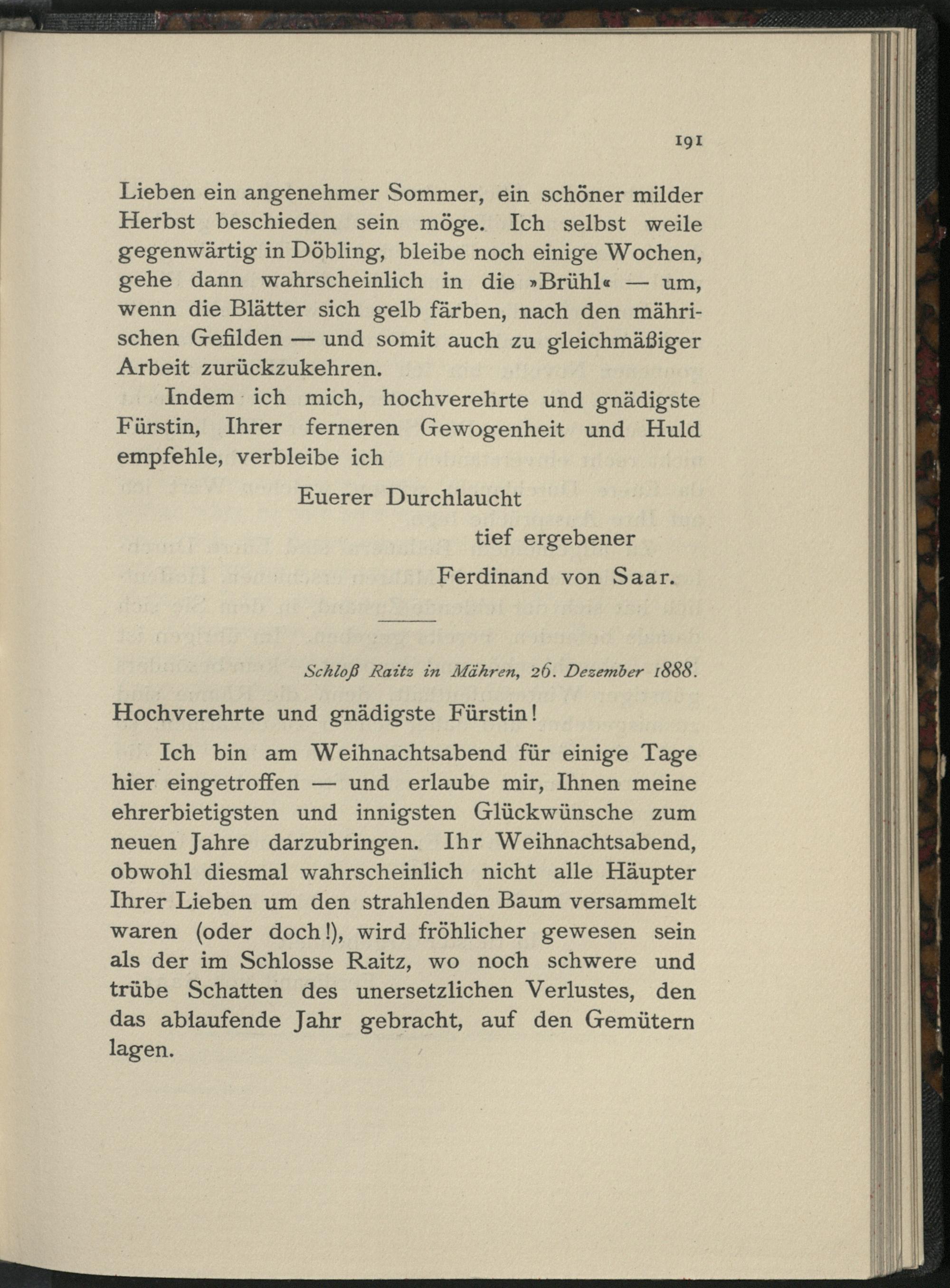 191

Lieben ein angenehmer Sommer, ein schöner milder Herbst beschieden sein möge. Ich selbst weile gegenwärtig in Döbling, bleibe noch einige Wochen, gehe dann wahrscheinlich in die »Brühl« — um, wenn die Blätter sich gelb färben, nach den mährischen Gefilden — und somit auch zu gleichmäßiger Arbeit zurückzukehren.

Indem ich mich, hochverehrte und gnädigste Fürstin, Ihrer ferneren Gewogenheit und Huld empfehle, verbleibe ich

Euerer Durchlaucht

tief ergebener

Ferdinand von Saar.

Schloß Raitz in Mähren, 26. Dezember 1888.

Hochverehrte und gnädigste Fürstin!

Ich bin am Weihnachtsabend für einige Tage hier eingetroffen — und erlaube mir, Ihnen meine ehrerbietigsten und innigsten Glückwünsche zum neuen Jahre darzubringen. Ihr Weihnachtsabend, obwohl diesmal wahrscheinlich nicht alle Häupter Ihrer Lieben um den strahlenden Baum versammelt waren (oder doch!), wird fröhlicher gewesen sein als der im Schlosse Raitz, wo noch schwere und trübe Schatten des unersetzlichen Verlustes, den das ablaufende Jahr gebracht, auf den Gemütern lagen.